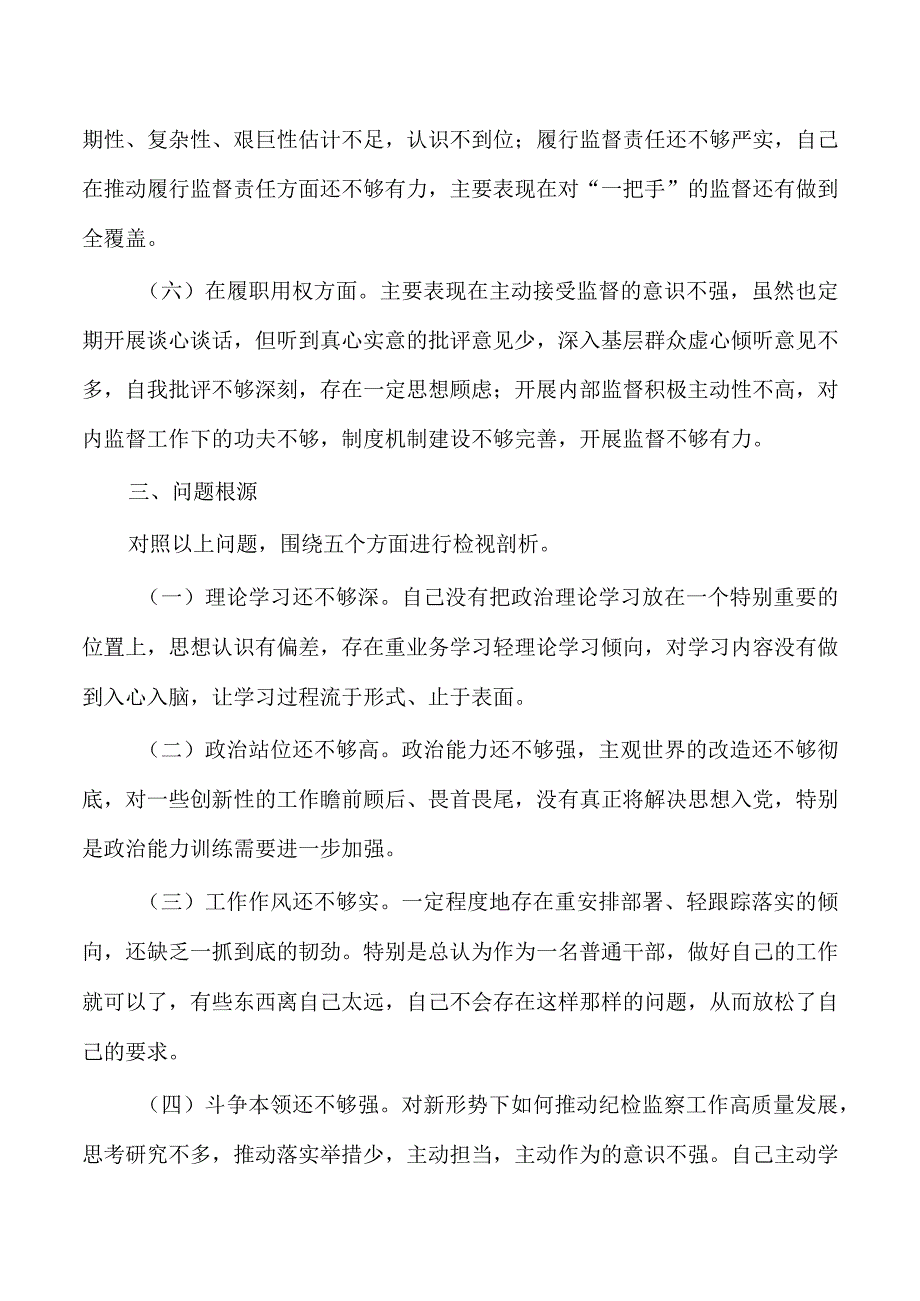 期性、复杂性、艰巨性估计不足，认识不到位；履行监督责任还不够严实，自己在推动履行监督责任方面还不够有力，主要表现在对“一把手”的监督还有做到全覆盖。

（六）在履职用权方面。主要表现在主动接受监督的意识不强，虽然也定期开展谈心谈话，但听到真心实意的批评意见少，深入基层群众虚心倾听意见不多，自我批评不够深刻，存在一定思想顾虑；开展内部监督积极主动性不高，对内监督工作下的功夫不够，制度机制建设不够完善，开展监督不够有力。

三、问题根源

对照以上问题，围绕五个方面进行检视剖析。

（一）理论学习还不够深。自己没有把政治理论学习放在一个特别重要的位置上，思想认识有偏差，存在重业务学习轻理论学习倾向，对学习内容没有做到入心入脑，让学习过程流于形式、止于表面。

（二）政治站位还不够高。政治能力还不够强，主观世界的改造还不够彻底，对一些创新性的工作瞻前顾后、畏首畏尾，没有真正将解决思想入党，特别是政治能力训练需要进一步加强。

（三）工作作风还不够实。一定程度地存在重安排部署、轻跟踪落实的倾向，还缺乏一抓到底的韧劲。特别是总认为作为一名普通干部，做好自己的工作就可以了，有些东西离自己太远，自己不会存在这样那样的问题，从而放松了自己的要求。

（四）斗争本领还不够强。对新形势下如何推动纪检监察工作高质量发展，思考研究不多，推动落实举措少，主动担当，主动作为的意识不强。自己主动学